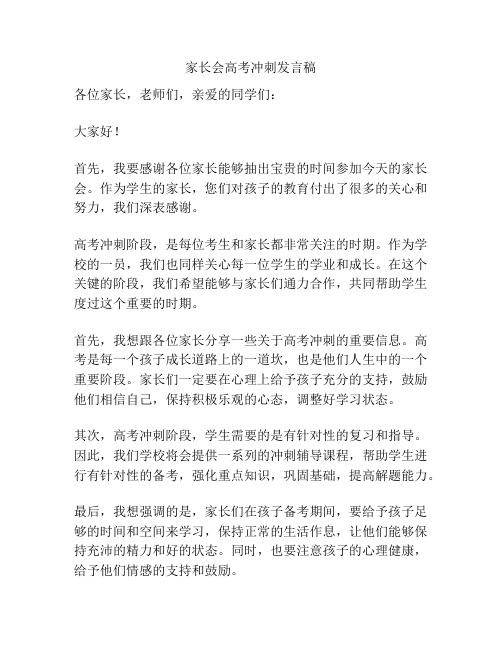 家长会高考冲刺发言稿

各位家长，老师们，亲爱的同学们：

大家好！

首先，我要感谢各位家长能够抽出宝贵的时间参加今天的家长会。作为学生的家长，您们对孩子的教育付出了很多的关心和努力，我们深表感谢。

高考冲刺阶段，是每位考生和家长都非常关注的时期。作为学校的一员，我们也同样关心每一位学生的学业和成长。在这个关键的阶段，我们希望能够与家长们通力合作，共同帮助学生度过这个重要的时期。

首先，我想跟各位家长分享一些关于高考冲刺的重要信息。高考是每一个孩子成长道路上的一道坎，也是他们人生中的一个重要阶段。家长们一定要在心理上给予孩子充分的支持，鼓励他们相信自己，保持积极乐观的心态，调整好学习状态。

其次，高考冲刺阶段，学生需要的是有针对性的复习和指导。因此，我们学校将会提供一系列的冲刺辅导课程，帮助学生进行有针对性的备考，强化重点知识，巩固基础，提高解题能力。

最后，我想强调的是，家长们在孩子备考期间，要给予孩子足够的时间和空间来学习，保持正常的生活作息，让他们能够保持充沛的精力和好的状态。同时，也要注意孩子的心理健康，给予他们情感的支持和鼓励。